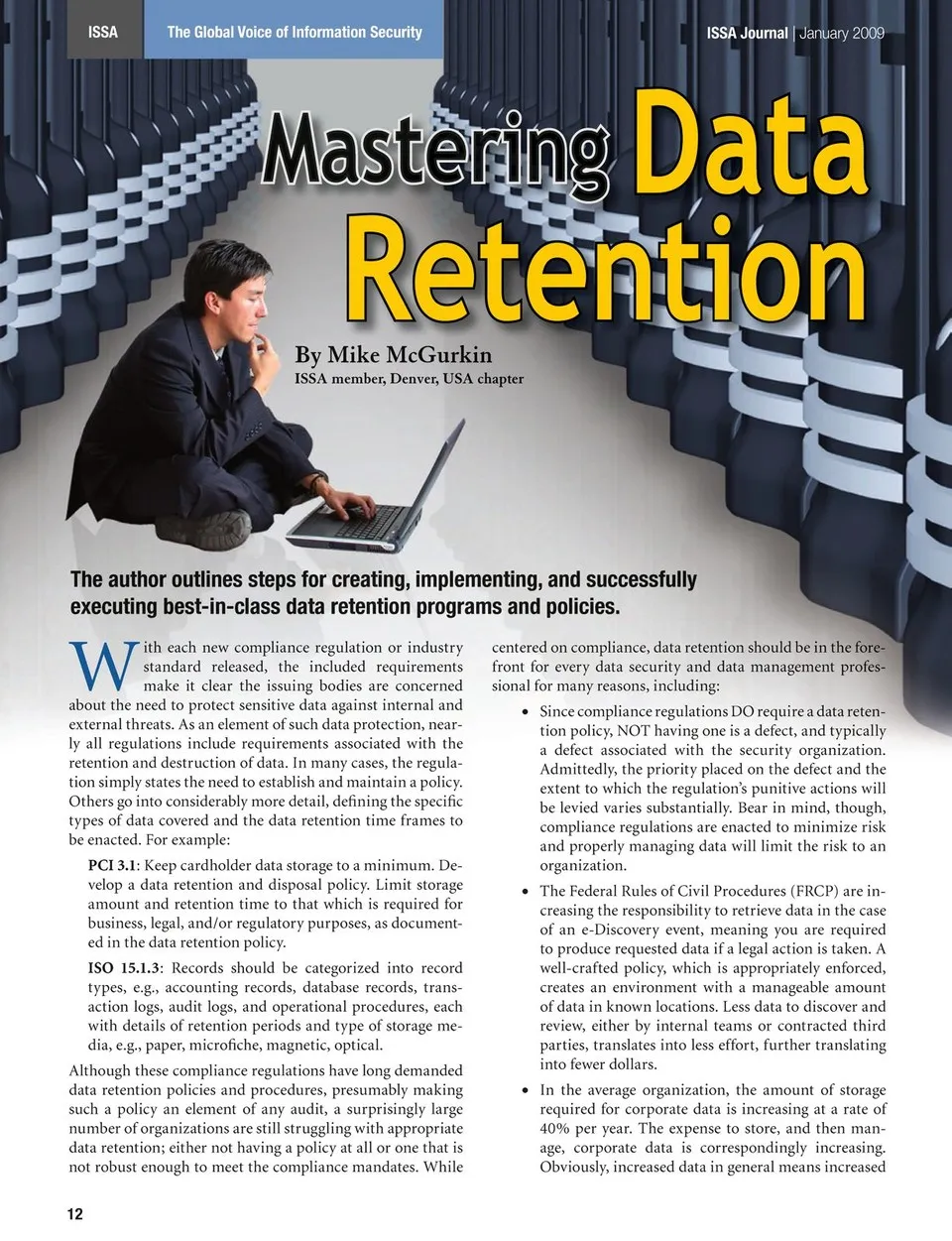 ISSA The Global Voice of Information Security

ISSA Journal | January 2009

Mastering Data Retention

By Mike McGurkin
ISSA member, Denver, USA chapter

The author outlines steps for creating, implementing, and successfully executing best-in-class data retention programs and policies.

With each new compliance regulation or industry standard released, the included requirements make it clear the issuing bodies are concerned about the need to protect sensitive data against internal and external threats. As an element of such data protection, nearly all regulations include requirements associated with the retention and destruction of data. In many cases, the regulation simply states the need to establish and maintain a policy. Others go into considerably more detail, defining the specific types of data covered and the data retention time frames to be enacted. For example:

PCI 3.1: Keep cardholder data storage to a minimum. Develop a data retention and disposal policy. Limit storage amount and retention time to that which is required for business, legal, and/or regulatory purposes, as documented in the data retention policy.

ISO 15.1.3: Records should be categorized into record types, e.g., accounting records, database records, transaction logs, audit logs, and operational procedures, each with details of retention periods and type of storage media, e.g., paper, microfiche, magnetic, optical.

Although these compliance regulations have long demanded data retention policies and procedures, presumably making such a policy an element of any audit, a surprisingly large number of organizations are still struggling with appropriate data retention; either not having a policy at all or one that is not robust enough to meet the compliance mandates. While centered on compliance, data retention should be in the forefront for every data security and data management professional for many reasons, including:

• Since compliance regulations DO require a data retention policy, NOT having one is a defect, and typically a defect associated with the security organization. Admittedly, the priority placed on the defect and the extent to which the regulation's punitive actions will be levied varies substantially. Bear in mind, though, compliance regulations are enacted to minimize risk and properly managing data will limit the risk to an organization.

• The Federal Rules of Civil Procedures (FRCP) are increasing the responsibility to retrieve data in the case of an e-Discovery event, meaning you are required to produce requested data if a legal action is taken. A well-crafted policy, which is appropriately enforced, creates an environment with a manageable amount of data in known locations. Less data to discover and review, either by internal teams or contracted third parties, translates into less effort, further translating into fewer dollars.

• In the average organization, the amount of storage required for corporate data is increasing at a rate of 40% per year. The expense to store, and then manage, corporate data is correspondingly increasing. Obviously, increased data in general means increased

12